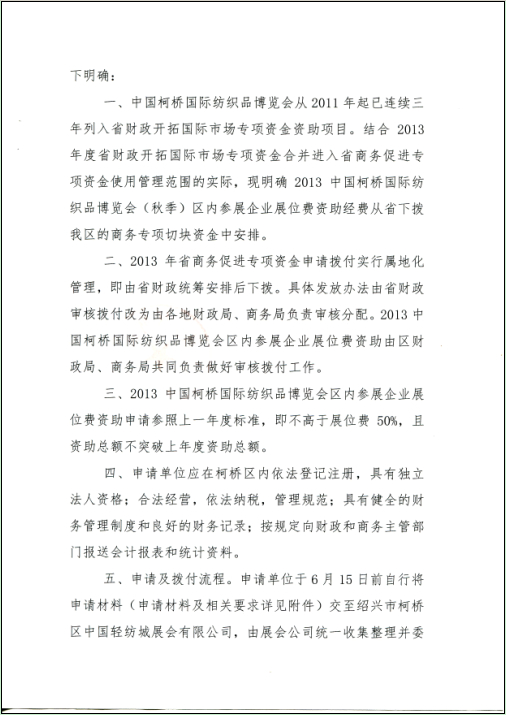 下明确：

一、中国柯桥国际纺织品博览会从 2011 年起已连续三年列入省财政开拓国际市场专项资金资助项目。结合 2013 年度省财政开拓国际市场专项资金合并进入省商务促进专项资金使用管理范围的实际，现明确 2013 中国柯桥国际纺织品博览会（秋季）区内参展企业展位费资助经费从省下拨我区的商务专项切块资金中安排。

二、2013 年省商务促进专项资金申请拨付实行属地化管理，即由省财政统筹安排后下拨。具体发放办法由省财政审核拨付改为由各地财政局、商务局负责审核分配。2013 中国柯桥国际纺织品博览会区内参展企业展位费资助由区财政局、商务局共同负责做好审核拨付工作。

三、2013 中国柯桥国际纺织品博览会区内参展企业展位费资助申请参照上一年度标准，即不高于展位费 50%，且资助总额不突破上年度资助总额。

四、申请单位应在柯桥区内依法登记注册，具有独立法人资格；合法经营，依法纳税，管理规范；具有健全的财务管理制度和良好的财务记录；按规定向财政和商务主管部门报送会计报表和统计资料。

五、申请及拨付流程。申请单位于 6 月 15 日前自行将申请材料（申请材料及相关要求详见附件）交至绍兴市柯桥区中国轻纺城展会有限公司，由展会公司统一收集整理并委